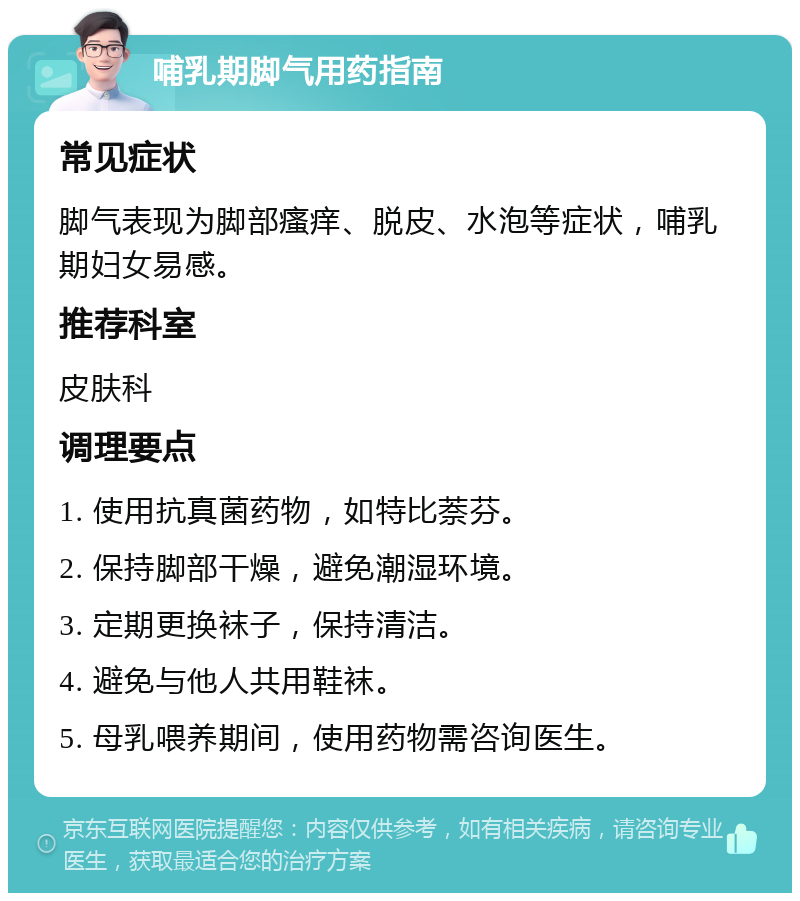 哺乳期脚气用药指南

常见症状

脚气表现为脚部瘙痒、脱皮、水泡等症状，哺乳期妇女易感。

推荐科室

皮肤科

调理要点

1. 使用抗真菌药物，如特比萘芬。

2. 保持脚部干燥，避免潮湿环境。

3. 定期更换袜子，保持清洁。

4. 避免与他人共用鞋袜。

5. 母乳喂养期间，使用药物需咨询医生。

京东互联网医院提醒您：内容仅供参考，如有相关疾病，请咨询专业医生，获取最适合您的治疗方案